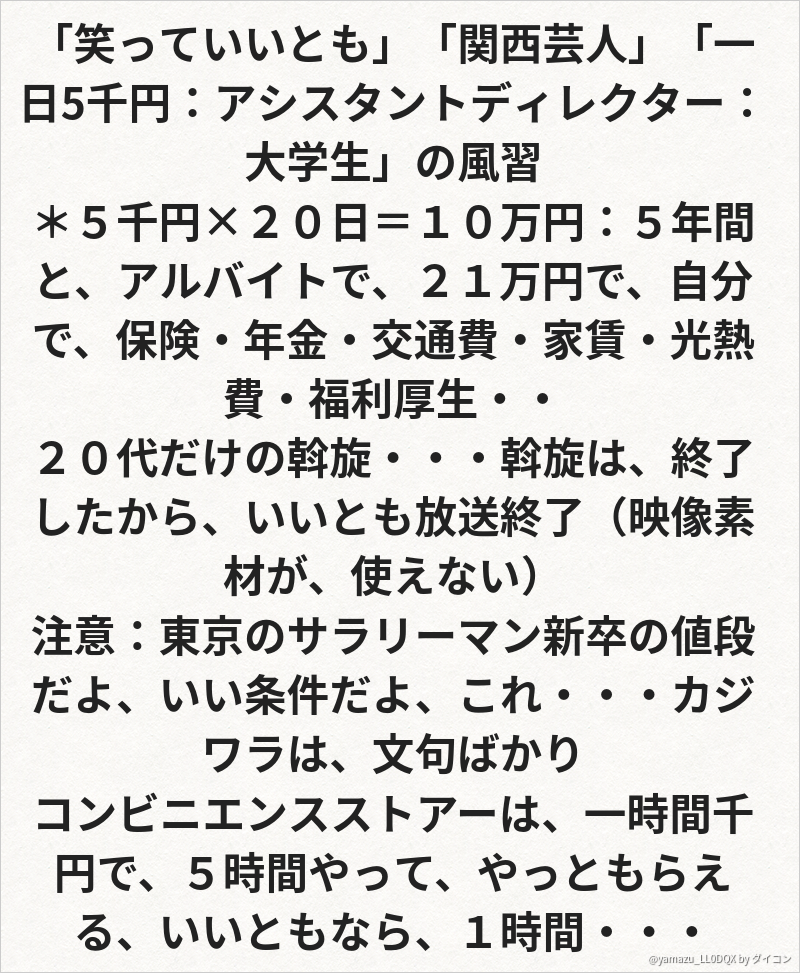 「笑っていいとも」「関西芸人」「一日5千円：アシスタントディレクター：大学生」の風習

＊５千円×２０日＝１０万円：５年間と、アルバイトで、２１万円で、自分で、保険・年金・交通費・家賃・光熱費・福利厚生・・

２０代だけの斡旋・・・斡旋は、終了したから、いいとも放送終了（映像素材が、使えない）

注意：東京のサラリーマン新卒の値段だよ、いい条件だよ、これ・・・カジワラは、文句ばかり

コンビニエンスストアーは、一時間千円で、５時間やって、やっともらえる、いいともなら、１時間・・・

@yamazu_LL0DQX by ダイコン